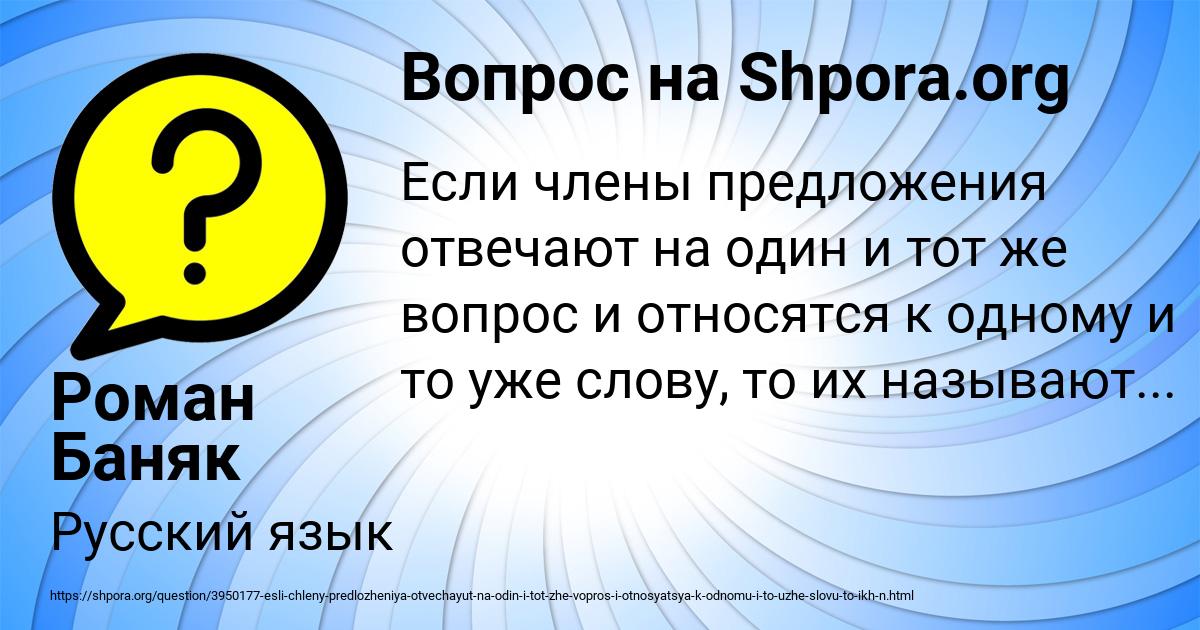 Вопрос на Shpora.org

Если члены предложения отвечают на один и тот же вопрос и относятся к одному и то уже слову, то их называют...

Роман Баняк

Русский язык

https://shpora.org/question/3950177-esli-chleny-predlozheniya-otvechayut-na-odin-i-tot-zhe-vopros-i-otnosyatsya-k-odnomu-i-to-uzhe-slovu-to-ikh-n.html